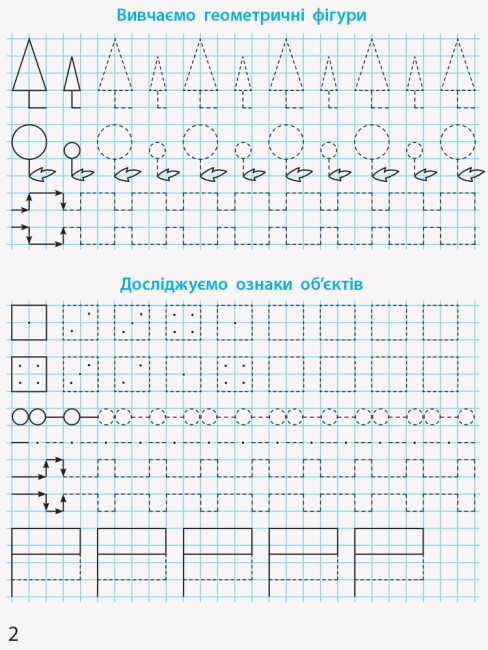 Вивчаємо геометричні фігури

Досліджуємо ознаки об'єктів

2